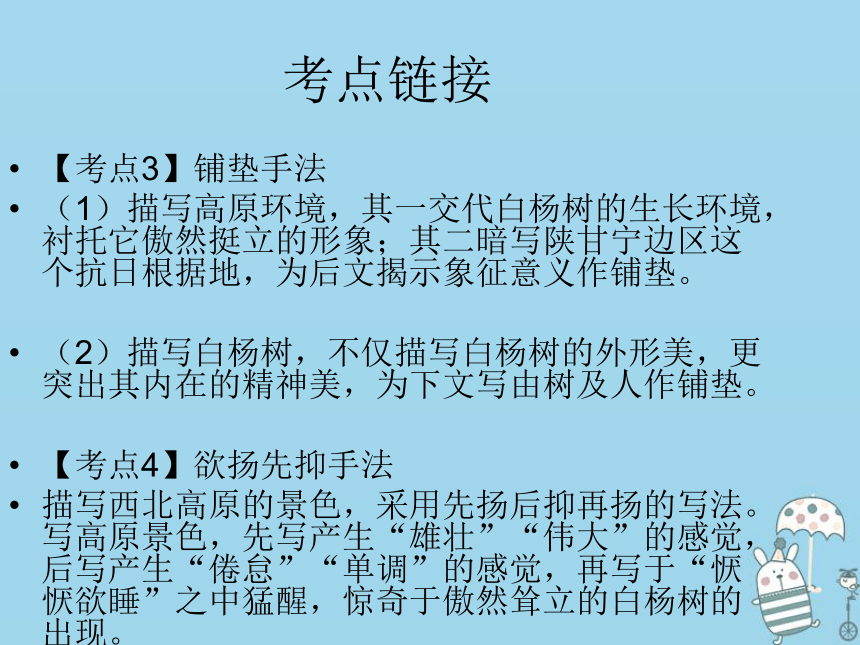 考点链接

• 【考点3】铺垫手法
• （1）描写高原环境，其一交代白杨树的生长环境，衬托它傲然挺立的形象；其二暗写陕甘宁边区这个抗日根据地，为后文揭示象征意义作铺垫。

• （2）描写白杨树，不仅描写白杨树的外形美，更突出其内在的精神美，为下文写由树及人作铺垫。

• 【考点4】欲扬先抑手法
• 描写西北高原的景色，采用先扬后抑再扬的写法。写高原景色，先写产生“雄壮”“伟大”的感觉，后写产生“倦怠”“单调”的感觉，再写于“恹恹欲睡”之中猛醒，惊奇于傲然耸立的白杨树的出现。